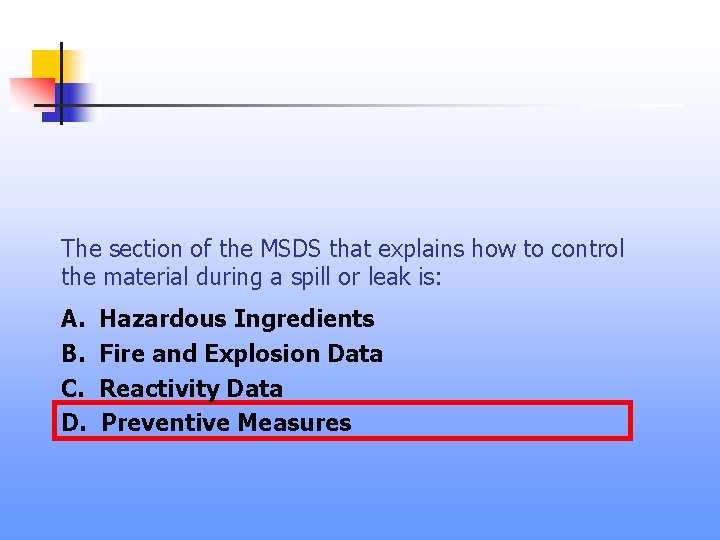 The section of the MSDS that explains how to control the material during a spill or leak is:

A. Hazardous Ingredients
B. Fire and Explosion Data
C. Reactivity Data
D. Preventive Measures